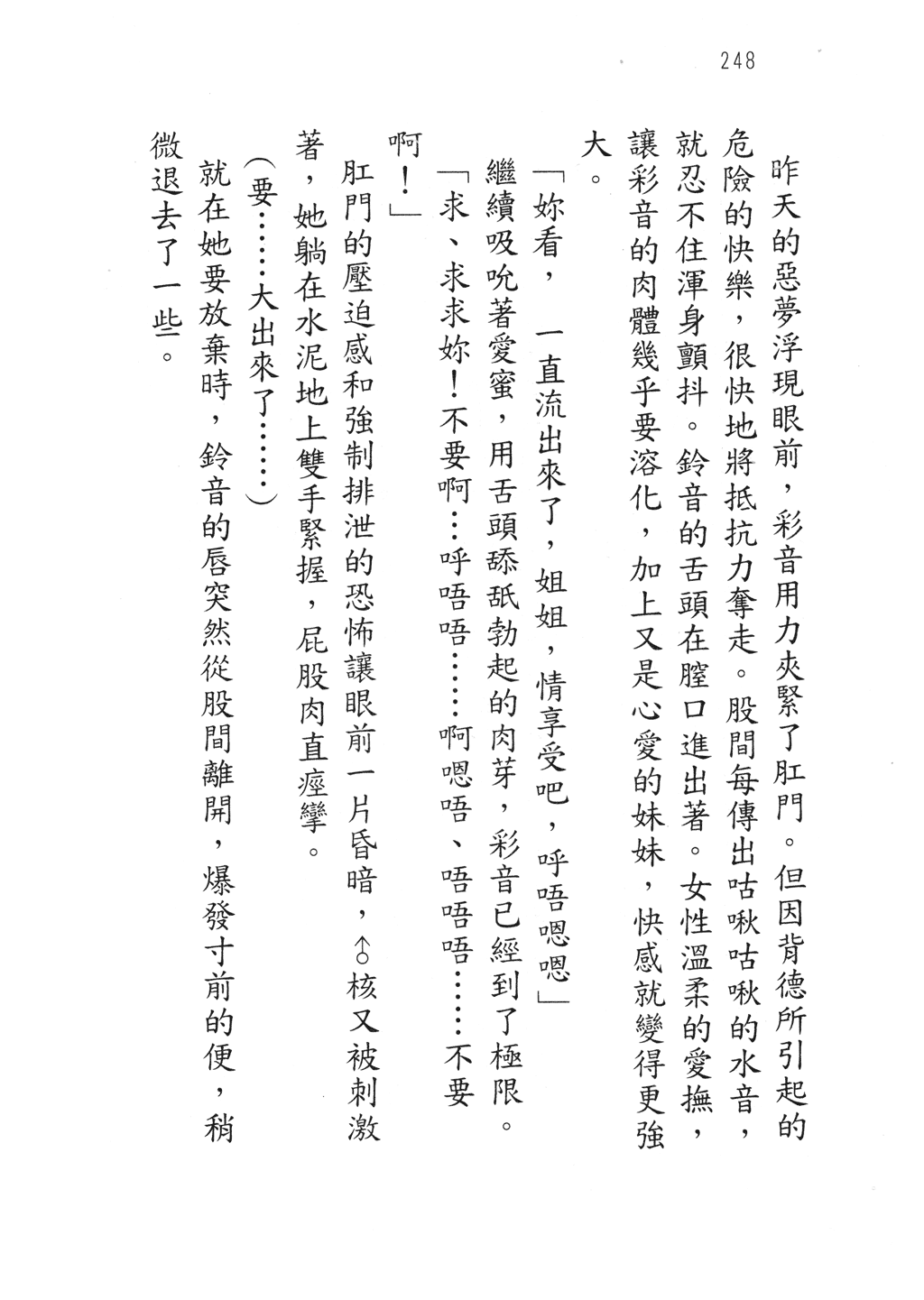 248

昨天的惡夢浮現眼前，彩音用力夾緊了肛門。但因背德所引起的危險的快樂，很快地將抵抗力奪走。股間每傳出咕啾咕啾的水音，就忍不住渾身顫抖。鈴音的舌頭在膣口進出著。女性溫柔的愛撫，讓彩音的肉體幾乎要溶化，加上又是心愛的妹妹，快感就變得更強大。

「妳看，一直流出來了，姐姐，情享受吧，呼唔嗯嗯」

繼續吸吮著愛蜜，用舌頭舔舐勃起的肉芽，彩音已經到了極限。

「求、求求妳！不要啊…呼唔唔……啊嗯唔、唔唔唔……不要啊！」

肛門的壓迫感和強制排泄的恐怖讓眼前一片昏暗，♂核又被刺激著，她躺在水泥地上雙手緊握，屁股肉直痙攣。

（要……大出來了……）

就在她要放棄時，鈴音的唇突然從股間離開，爆發寸前的便，稍微退去了一些。